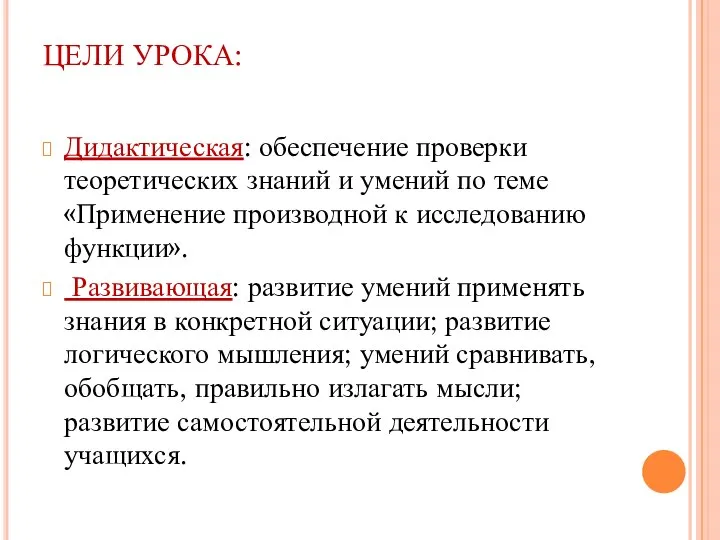 ЦЕЛИ УРОКА:

Дидактическая: обеспечение проверки теоретических знаний и умений по теме «Применение производной к исследованию функции».

Развивающая: развитие умений применять знания в конкретной ситуации; развитие логического мышления; умений сравнивать, обобщать, правильно излагать мысли; развитие самостоятельной деятельности учащихся.